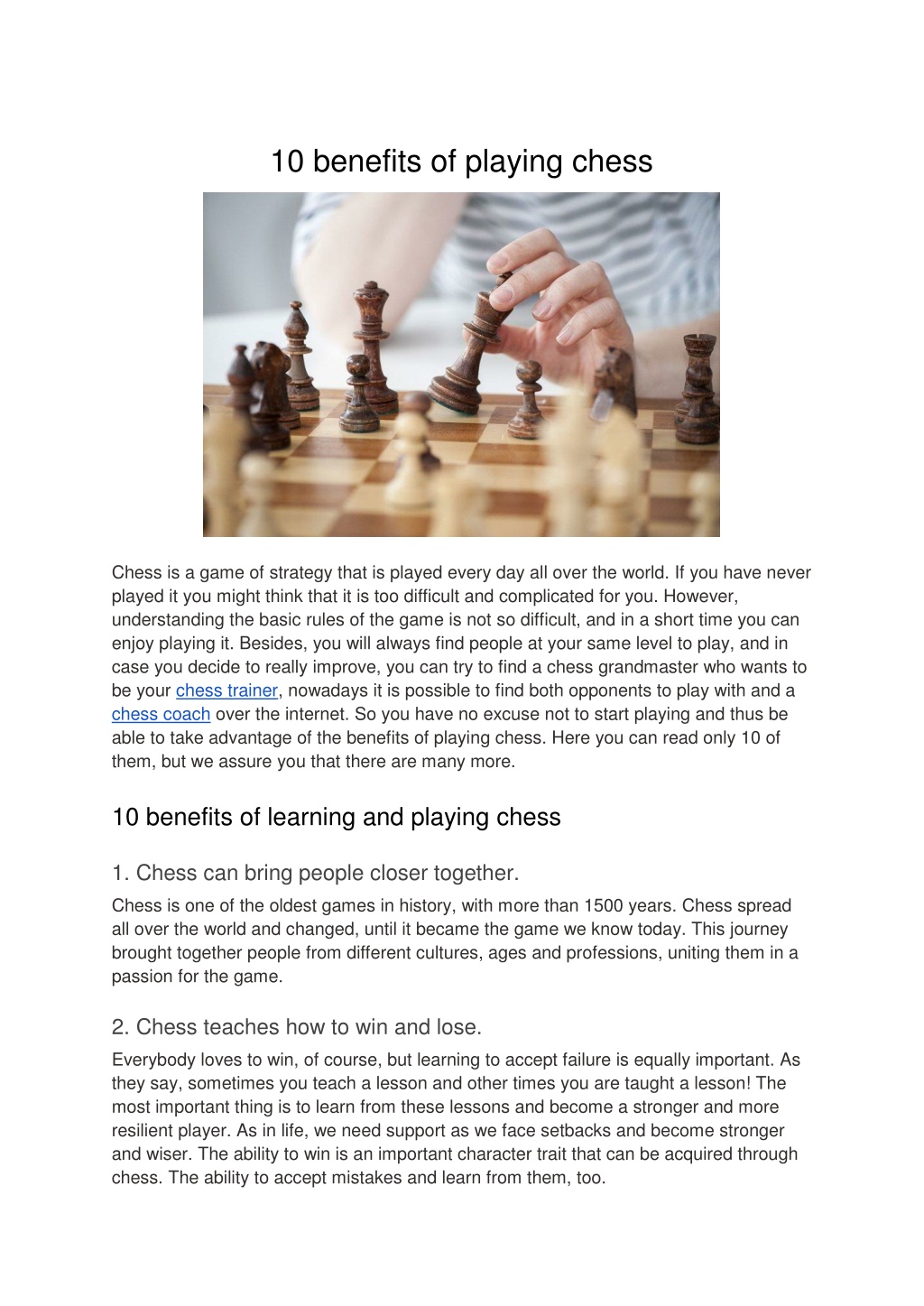 10 benefits of playing chess

Chess is a game of strategy that is played every day all over the world. If you have never played it you might think that it is too difficult and complicated for you. However, understanding the basic rules of the game is not so difficult, and in a short time you can enjoy playing it. Besides, you will always find people at your same level to play, and in case you decide to really improve, you can try to find a chess grandmaster who wants to be your chess trainer, nowadays it is possible to find both opponents to play with and a chess coach over the internet. So you have no excuse not to start playing and thus be able to take advantage of the benefits of playing chess. Here you can read only 10 of them, but we assure you that there are many more.

10 benefits of learning and playing chess

1. Chess can bring people closer together.

Chess is one of the oldest games in history, with more than 1500 years. Chess spread all over the world and changed, until it became the game we know today. This journey brought together people from different cultures, ages and professions, uniting them in a passion for the game.

2. Chess teaches how to win and lose.

Everybody loves to win, of course, but learning to accept failure is equally important. As they say, sometimes you teach a lesson and other times you are taught a lesson! The most important thing is to learn from these lessons and become a stronger and more resilient player. As in life, we need support as we face setbacks and become stronger and wiser. The ability to win is an important character trait that can be acquired through chess. The ability to accept mistakes and learn from them, too.